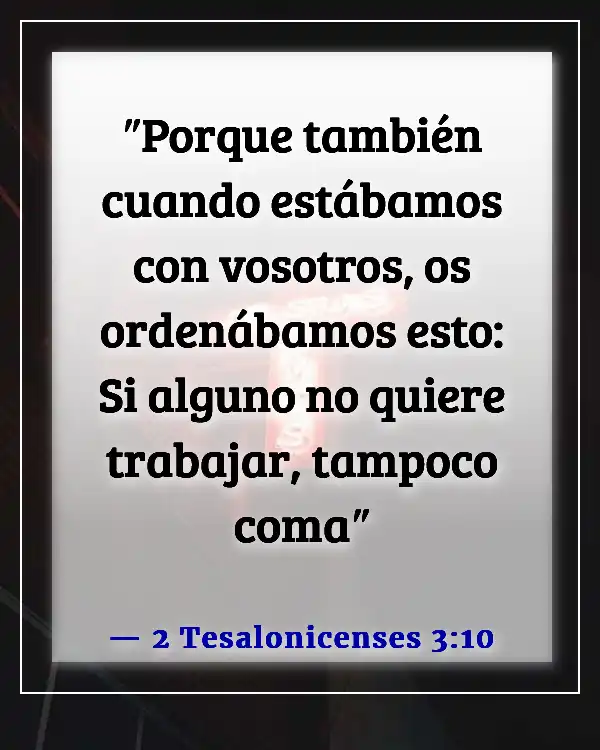 "Porque también cuando estábamos con vosotros, os ordenábamos esto: Si alguno no quiere trabajar, tampoco coma"

— 2 Tesalonicenses 3:10